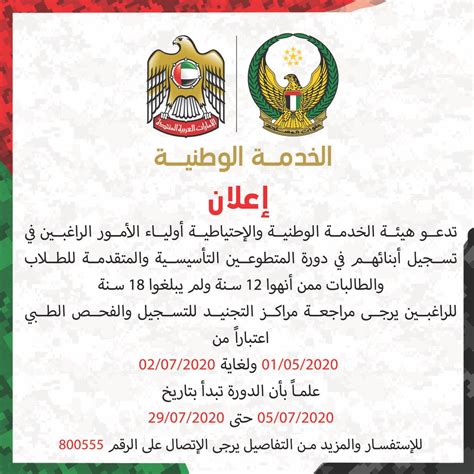 الإمارات العربية المتحدة

القوات المسلحة

الخدمة الوطنية

إعلان

تدعو هيئة الخدمة الوطنية والإحتياطية أولياء الأمور الراغبين في تسجيل أبنائهم في دورة المتطوعين التأسيسية والمتقدمة للطلاب والطالبات ممن أنهوا 12 سنة ولم يبلغوا 18 سنة

للراغبين يرجى مراجعة مراكز التجنيد للتسجيل والفحص الطبي اعتباراً من

01/05/2020 ولغاية 02/07/2020

علماً بأن الدورة تبدأ بتاريخ

05/07/2020 حتى 29/07/2020

للإستفسار والمزيد من التفاصيل يرجى الإتصال على الرقم 800555